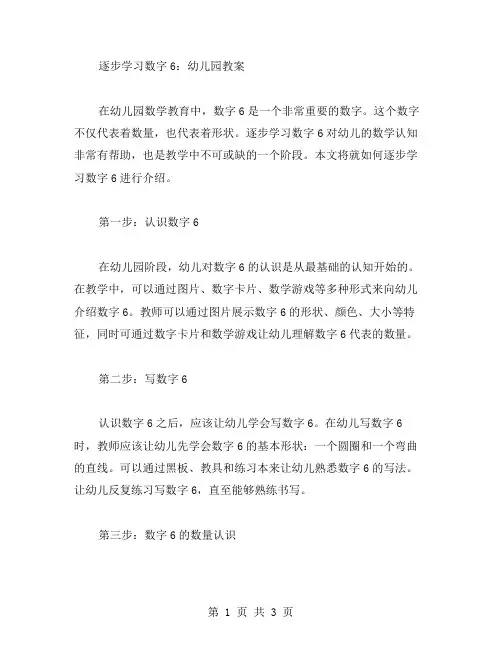 逐步学习数字 6：幼儿园教案

在幼儿园数学教育中，数字 6 是一个非常重要的数字。这个数字不仅代表着数量，也代表着形状。逐步学习数字 6 对幼儿的数学认知非常有帮助，也是教学中不可或缺的一个阶段。本文将就如何逐步学习数字 6 进行介绍。

第一步：认识数字 6

在幼儿园阶段，幼儿对数字 6 的认识是从最基础的认知开始的。在教学中，可以通过图片、数字卡片、数学游戏等多种形式来向幼儿介绍数字 6。教师可以通过图片展示数字 6 的形状、颜色、大小等特征，同时可通过数字卡片和数学游戏让幼儿理解数字 6 代表的数量。

第二步：写数字 6

认识数字 6 之后，应该让幼儿学会写数字 6。在幼儿写数字 6 时，教师应该让幼儿先学会数字 6 的基本形状：一个圆圈和一个弯曲的直线。可以通过黑板、教具和练习本来让幼儿熟悉数字 6 的写法。让幼儿反复练习写数字 6，直至能够熟练书写。

第三步：数字 6 的数量认识

第 1 页 共 3 页